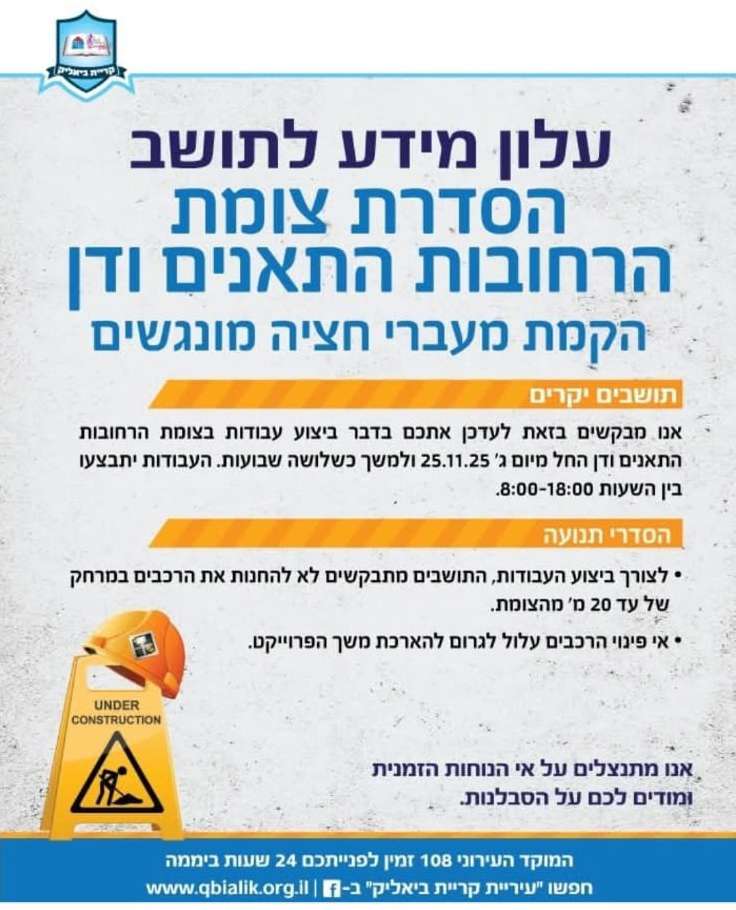 קריית ביאליק

עלון מידע לתושב
הסדרת צומת
הרחובות התאנים ודן
הקמת מעברי חציה מונגשים

תושבים יקרים

אנו מבקשים בזאת לעדכן אתכם בדבר ביצוע עבודות בצומת הרחובות התאנים ודן החל מיום ג' 25.11.25 ולמשך כשלושה שבועות. העבודות יתבצעו בין השעות 8:00-18:00.

הסדרי תנועה

• לצורך ביצוע העבודות, התושבים מתבקשים לא להחנות את הרכבים במרחק של עד 20 מ' מהצומת.

• אי פינוי הרכבים עלול לגרום להארכת משך הפרוייקט.

UNDER CONSTRUCTION

אנו מתנצלים על אי הנוחות הזמנית
ומודים לכם על הסבלנות.

המוקד העירוני 108 זמין לפנייתכם 24 שעות ביממה
חפשו "עיריית קריית ביאליק" ב- | www.qbialik.org.il